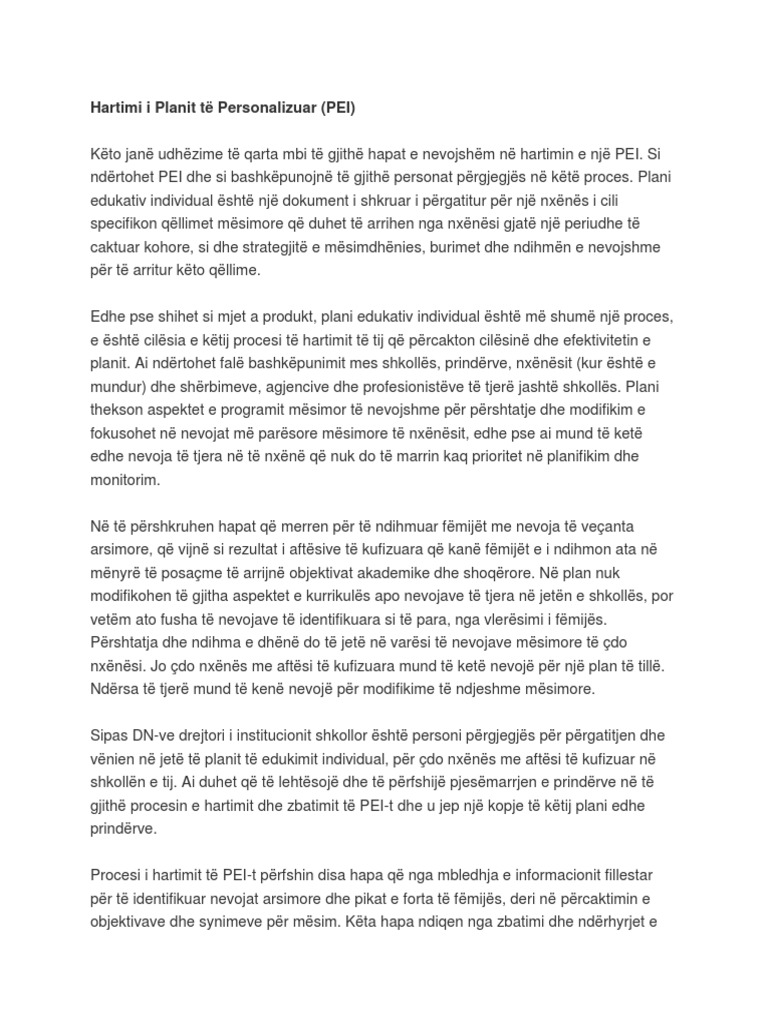 Hartimi i Planit të Personalizuar (PEI)

Këto janë udhëzime të qarta mbi të gjithë hapat e nevojshëm në hartimin e një PEI. Si ndërtohet PEI dhe si bashkëpunojnë të gjithë personat përgjegjës në këtë proces. Plani edukativ individual është një dokument i shkruar i përgatitur për një nxënës i cili specifikon qëllimet mësimore që duhet të arrihen nga nxënësi gjatë një periudhe të caktuar kohore, si dhe strategjitë e mësimdhënies, burimet dhe ndihmën e nevojshme për të arritur këto qëllime.

Edhe pse shihet si mjet a produkt, plani edukativ individual është më shumë një proces, e është cilësia e këtij procesi të hartimit të tij që përcakton cilësinë dhe efektivitetin e planit. Ai ndërtohet falë bashkëpunimit mes shkollës, prindërve, nxënësit (kur është e mundur) dhe shërbimeve, agjencive dhe profesionistëve të tjerë jashtë shkollës. Plani thekson aspektet e programit mësimor të nevojshme për përshtatje dhe modifikim e fokusohet në nevojat më parësore mësimore të nxënësit, edhe pse ai mund të ketë edhe nevoja të tjera në të nxënë që nuk do të marrin kaq prioritet në planifikim dhe monitorim.

Në të përshkruhen hapat që merren për të ndihmuar fëmijët me nevoja të veçanta arsimore, që vijnë si rezultat i aftësive të kufizuara që kanë fëmijët e i ndihmon ata në mënyrë të posaçme të arrijnë objektivat akademike dhe shoqërore. Në plan nuk modifikohen të gjitha aspektet e kurrikulës apo nevojave të tjera në jetën e shkollës, por vetëm ato fusha të nevojave të identifikuara si të para, nga vlerësimi i fëmijës. Përshtatja dhe ndihma e dhënë do të jetë në varësi të nevojave mësimore të çdo nxënësi. Jo çdo nxënës me aftësi të kufizuara mund të ketë nevojë për një plan të tillë. Ndërsa të tjerë mund të kenë nevojë për modifikime të ndjeshme mësimore.

Sipas DN-ve drejtori i institucionit shkollor është personi përgjegjës për përgatitjen dhe vënien në jetë të planit të edukimit individual, për çdo nxënës me aftësi të kufizuar në shkollën e tij. Ai duhet që të lehtësojë dhe të përfshijë pjesëmarrjen e prindërve në të gjithë procesin e hartimit dhe zbatimit të PEI-t dhe u jep një kopje të këtij plani edhe prindërve.

Procesi i hartimit të PEI-t përfshin disa hapa që nga mbledhja e informacionit fillestar për të identifikuar nevojat arsimore dhe pikat e forta të fëmijës, deri në përcaktimin e objektivave dhe synimeve për mësim. Këta hapa ndiqen nga zbatimi dhe ndërhyrjet e